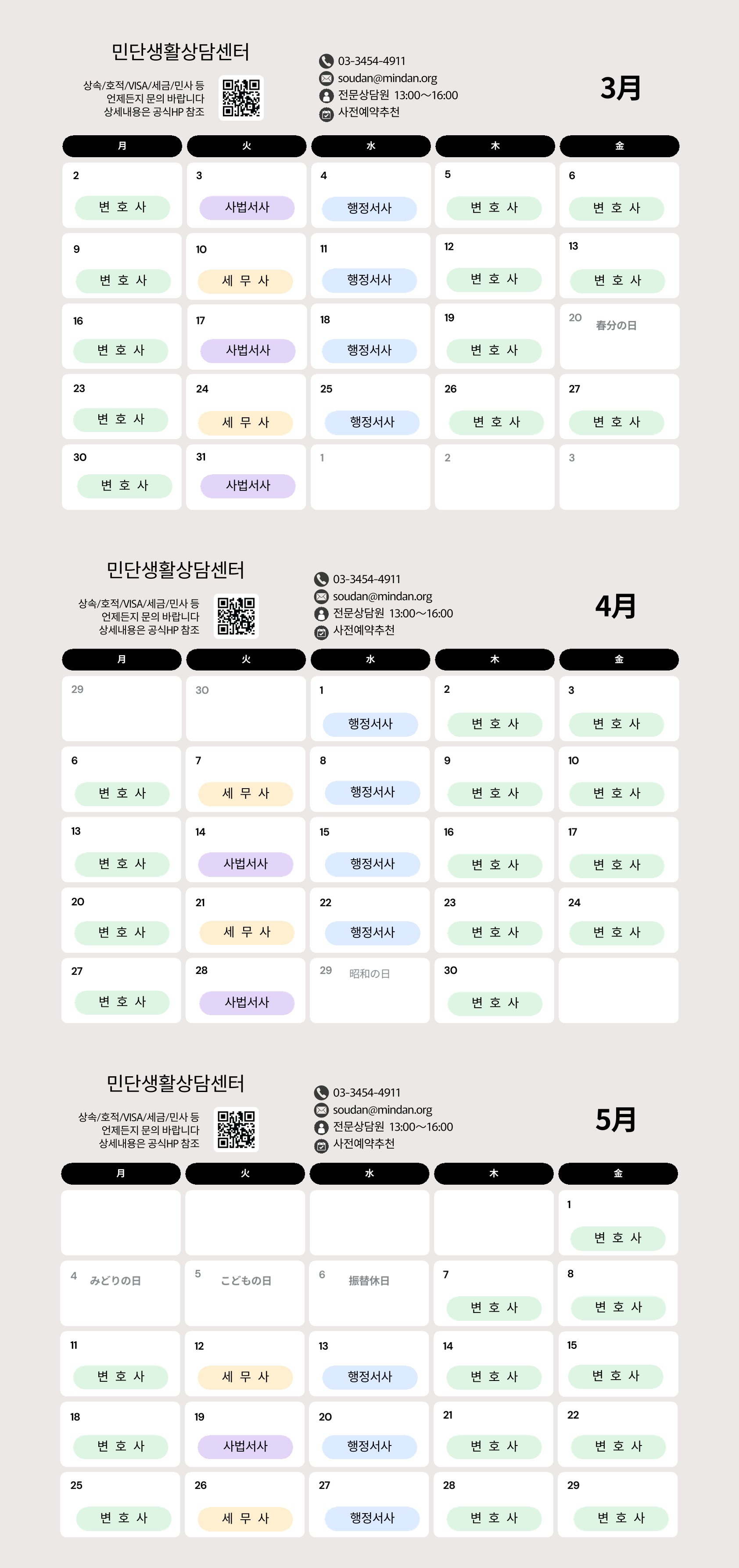 민단생활상담센터

상속/호적/VISA/세금/민사 등
언제든지 문의 바랍니다
상세내용은 공식HP 참조

03-3454-4911
soudan@mindan.org
전문상담원 13:00～16:00
사전예약추천

3月

| 月 | 火 | 水 | 木 | 金 |
|---|---|---|---|---|
| 2 변 호 사 | 3 사법서사 | 4 행정서사 | 5 변 호 사 | 6 변 호 사 |
| 9 변 호 사 | 10 세 무 사 | 11 행정서사 | 12 변 호 사 | 13 변 호 사 |
| 16 변 호 사 | 17 사법서사 | 18 행정서사 | 19 변 호 사 | 20 春分の日 |
| 23 변 호 사 | 24 세 무 사 | 25 행정서사 | 26 변 호 사 | 27 변 호 사 |
| 30 변 호 사 | 31 사법서사 | 1 | 2 | 3 |

민단생활상담센터

상속/호적/VISA/세금/민사 등
언제든지 문의 바랍니다
상세내용은 공식HP 참조

03-3454-4911
soudan@mindan.org
전문상담원 13:00～16:00
사전예약추천

4月

| 月 | 火 | 水 | 木 | 金 |
|---|---|---|---|---|
| 29 | 30 | 1 행정서사 | 2 변 호 사 | 3 변 호 사 |
| 6 변 호 사 | 7 세 무 사 | 8 행정서사 | 9 변 호 사 | 10 변 호 사 |
| 13 변 호 사 | 14 사법서사 | 15 행정서사 | 16 변 호 사 | 17 변 호 사 |
| 20 변 호 사 | 21 세 무 사 | 22 행정서사 | 23 변 호 사 | 24 변 호 사 |
| 27 변 호 사 | 28 사법서사 | 29 昭和の日 | 30 변 호 사 | |

민단생활상담센터

상속/호적/VISA/세금/민사 등
언제든지 문의 바랍니다
상세내용은 공식HP 참조

03-3454-4911
soudan@mindan.org
전문상담원 13:00～16:00
사전예약추천

5月

| 月 | 火 | 水 | 木 | 金 |
|---|---|---|---|---|
| | | | | 1 변 호 사 |
| 4 みどりの日 | 5 こどもの日 | 6 振替休日 | 7 변 호 사 | 8 변 호 사 |
| 11 변 호 사 | 12 세 무 사 | 13 행정서사 | 14 변 호 사 | 15 변 호 사 |
| 18 변 호 사 | 19 사법서사 | 20 행정서사 | 21 변 호 사 | 22 변 호 사 |
| 25 변 호 사 | 26 세 무 사 | 27 행정서사 | 28 변 호 사 | 29 변 호 사 |